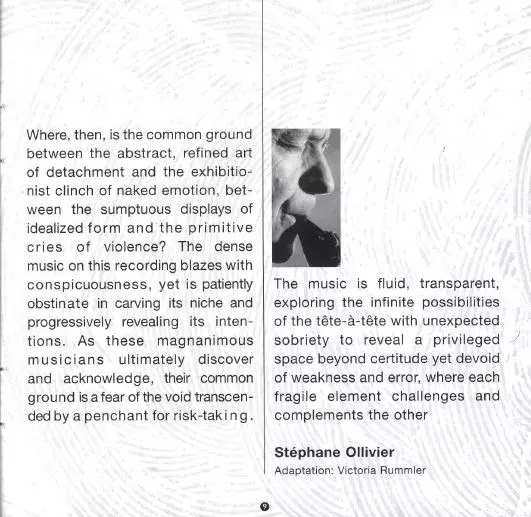 Where, then, is the common ground between the abstract, refined art of detachment and the exhibitionist clinch of naked emotion, between the sumptuous displays of idealized form and the primitive cries of violence? The dense music on this recording blazes with conspicuousness, yet is patiently obstinate in carving its niche and progressively revealing its intentions. As these magnanimous musicians ultimately discover and acknowledge, their common ground is a fear of the void transcended by a penchant for risk-taking.

The music is fluid, transparent, exploring the infinite possibilities of the tête-à-tête with unexpected sobriety to reveal a privileged space beyond certitude yet devoid of weakness and error, where each fragile element challenges and complements the other

Stéphane Ollivier
Adaptation: Victoria Rummler

9